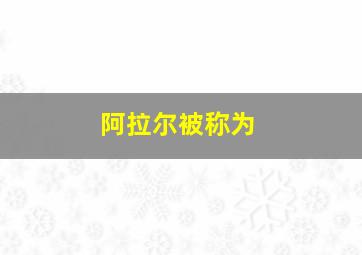 阿拉尔被称为